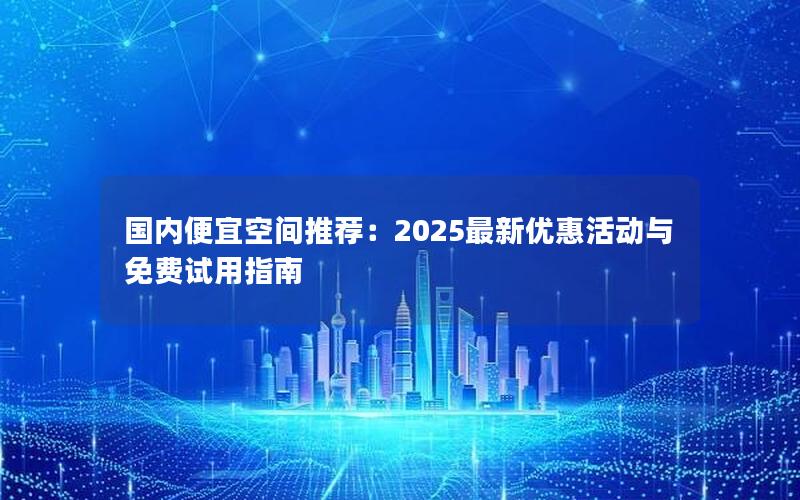 国内便宜空间推荐：2025最新优惠活动与免费试用指南